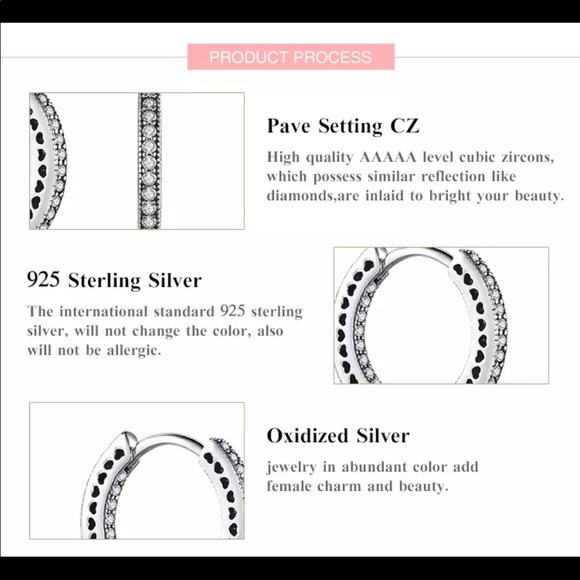 PRODUCT PROCESS

Pave Setting CZ

High quality AAAAA level cubic zircons, which possess similar reflection like diamonds,are inlaid to bright your beauty.

925 Sterling Silver

The international standard 925 sterling silver, will not change the color, also will not be allergic.

Oxidized Silver

jewelry in abundant color add female charm and beauty.